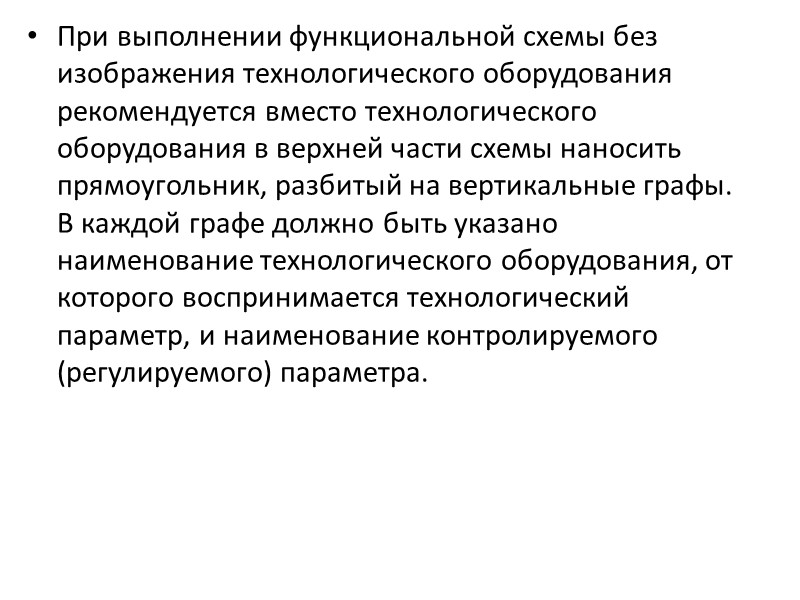 • При выполнении функциональной схемы без изображения технологического оборудования рекомендуется вместо технологического оборудования в верхней части схемы наносить прямоугольник, разбитый на вертикальные графы. В каждой графе должно быть указано наименование технологического оборудования, от которого воспринимается технологический параметр, и наименование контролируемого (регулируемого) параметра.